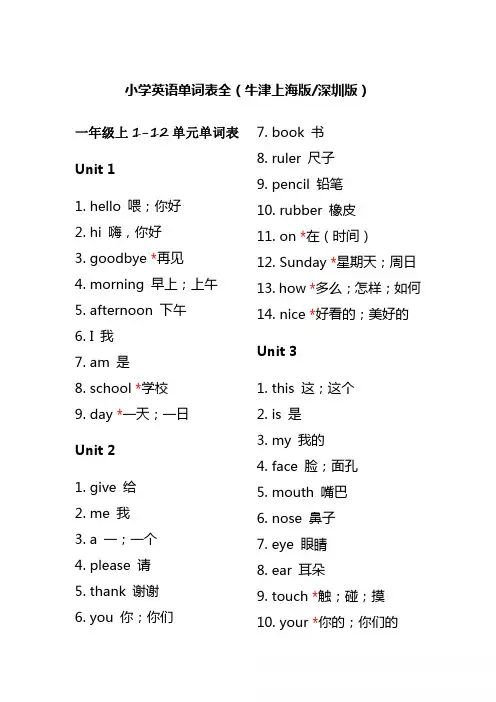 小学英语单词表全（牛津上海版/深圳版）

一年级上 1-12 单元单词表

Unit 1

1. hello 喂；你好
2. hi 嗨，你好
3. goodbye *再见
4. morning 早上；上午
5. afternoon 下午
6. I 我
7. am 是
8. school *学校
9. day *一天；一日

Unit 2

1. give 给
2. me 我
3. a 一；一个
4. please 请
5. thank 谢谢
6. you 你；你们
7. book 书
8. ruler 尺子
9. pencil 铅笔
10. rubber 橡皮
11. on *在（时间）
12. Sunday *星期天；周日
13. how *多么；怎样；如何
14. nice *好看的；美好的

Unit 3

1. this 这；这个
2. is 是
3. my 我的
4. face 脸；面孔
5. mouth 嘴巴
6. nose 鼻子
7. eye 眼睛
8. ear 耳朵
9. touch *触；碰；摸
10. your *你的；你们的